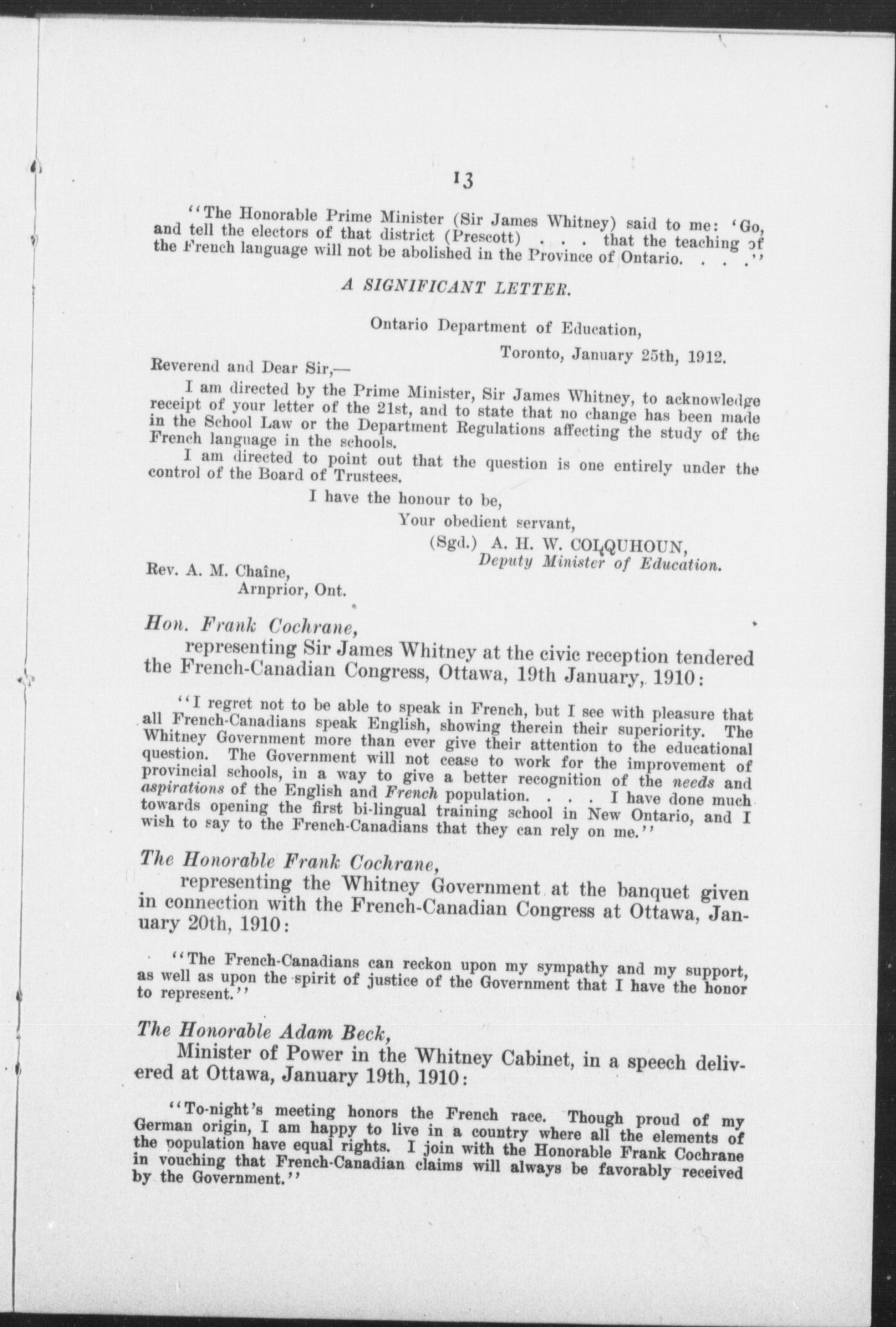 13

"The Honorable Prime Minister (Sir James Whitney) said to me: 'Go, and tell the electors of that district (Prescott) . . . that the teaching of the French language will not be abolished in the Province of Ontario. . . ."

A SIGNIFICANT LETTER.

Ontario Department of Education,

Toronto, January 25th, 1912.

Reverend and Dear Sir,—

I am directed by the Prime Minister, Sir James Whitney, to acknowledge receipt of your letter of the 21st, and to state that no change has been made in the School Law or the Department Regulations affecting the study of the French language in the schools.

I am directed to point out that the question is one entirely under the control of the Board of Trustees.

I have the honour to be,

Your obedient servant,

(Sgd.) A. H. W. COLQUHOUN,
Deputy Minister of Education.

Rev. A. M. Chaîne,
Arnprior, Ont.

Hon. Frank Cochrane,
representing Sir James Whitney at the civic reception tendered the French-Canadian Congress, Ottawa, 19th January, 1910:

"I regret not to be able to speak in French, but I see with pleasure that all French-Canadians speak English, showing therein their superiority. The Whitney Government more than ever give their attention to the educational question. The Government will not cease to work for the improvement of provincial schools, in a way to give a better recognition of the needs and aspirations of the English and French population. . . . I have done much towards opening the first bi-lingual training school in New Ontario, and I wish to say to the French-Canadians that they can rely on me."

The Honorable Frank Cochrane,
representing the Whitney Government at the banquet given in connection with the French-Canadian Congress at Ottawa, January 20th, 1910:

"The French-Canadians can reckon upon my sympathy and my support, as well as upon the spirit of justice of the Government that I have the honor to represent."

The Honorable Adam Beck,
Minister of Power in the Whitney Cabinet, in a speech delivered at Ottawa, January 19th, 1910:

"To-night's meeting honors the French race. Though proud of my German origin, I am happy to live in a country where all the elements of the population have equal rights. I join with the Honorable Frank Cochrane in vouching that French-Canadian claims will always be favorably received by the Government."